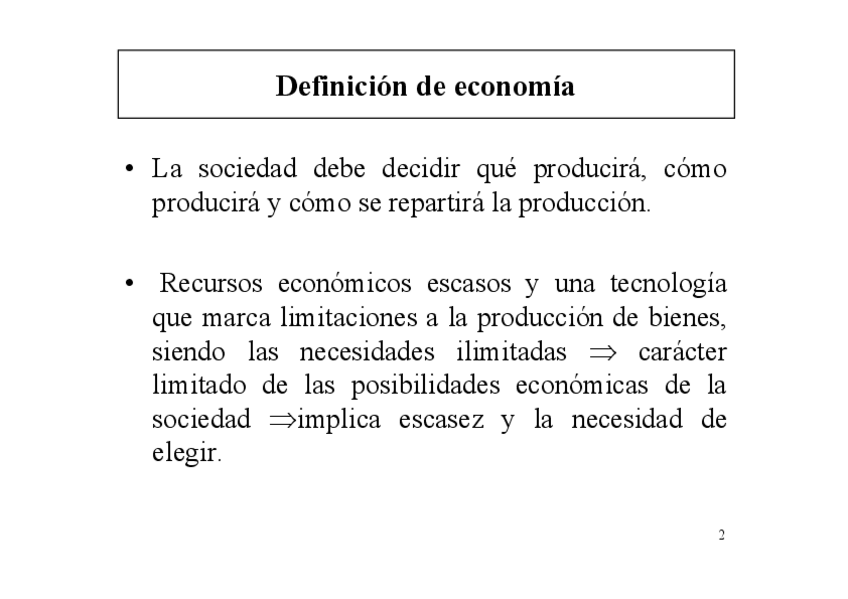 Definición de economía

• La sociedad debe decidir qué producirá, cómo producirá y cómo se repartirá la producción.

• Recursos económicos escasos y una tecnología que marca limitaciones a la producción de bienes, siendo las necesidades ilimitadas $\Rightarrow$ carácter limitado de las posibilidades económicas de la sociedad $\Rightarrow$implica escasez y la necesidad de elegir.

2